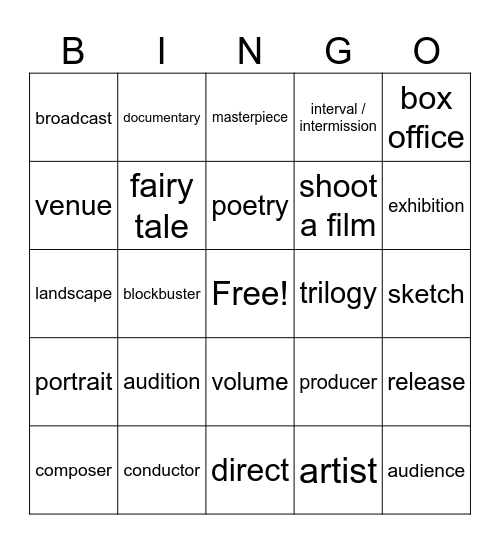 | B | I | N | G | O |
|---|---|---|---|---|
| broadcast | documentary | masterpiece | interval / intermission | box office |
| venue | fairy tale | poetry | shoot a film | exhibition |
| landscape | blockbuster | Free! | trilogy | sketch |
| portrait | audition | volume | producer | release |
| composer | conductor | direct | artist | audience |